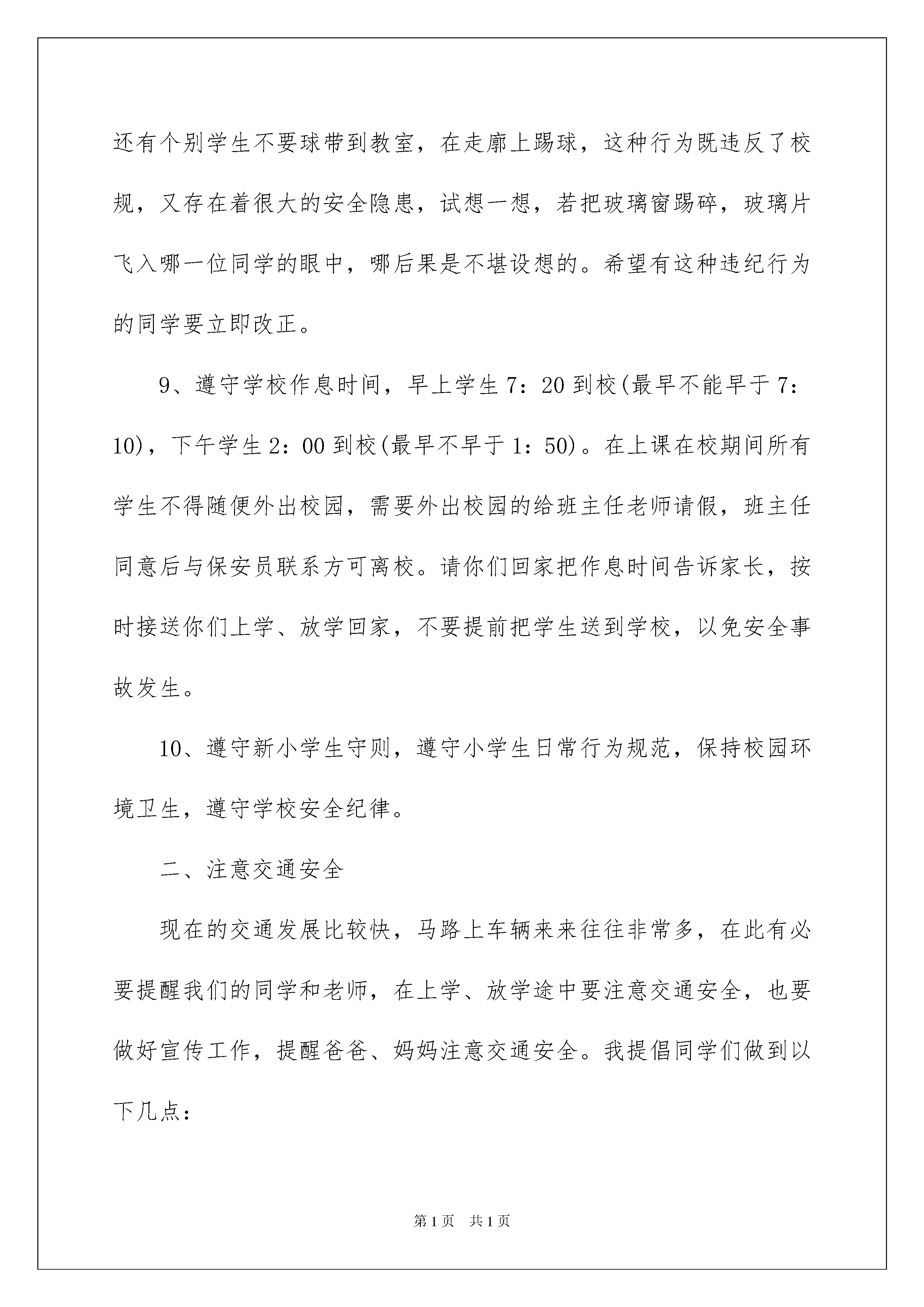 还有个别学生不要球带到教室，在走廊上踢球，这种行为既违反了校规，又存在着很大的安全隐患，试想一想，若把玻璃窗踢碎，玻璃片飞入哪一位同学的眼中，哪后果是不堪设想的。希望有这种违纪行为的同学要立即改正。

9、遵守学校作息时间，早上学生7：20到校(最早不能早于7：10)，下午学生2：00到校(最早不早于1：50)。在上课在校期间所有学生不得随便外出校园，需要外出校园的给班主任老师请假，班主任同意后与保安员联系方可离校。请你们回家把作息时间告诉家长，按时接送你们上学、放学回家，不要提前把学生送到学校，以免安全事故发生。

10、遵守新小学生守则，遵守小学生日常行为规范，保持校园环境卫生，遵守学校安全纪律。

二、注意交通安全

现在的交通发展比较快，马路上车辆来来往往非常多，在此有必要提醒我们的同学和老师，在上学、放学途中要注意交通安全，也要做好宣传工作，提醒爸爸、妈妈注意交通安全。我提倡同学们做到以下几点：

第1页 共1页